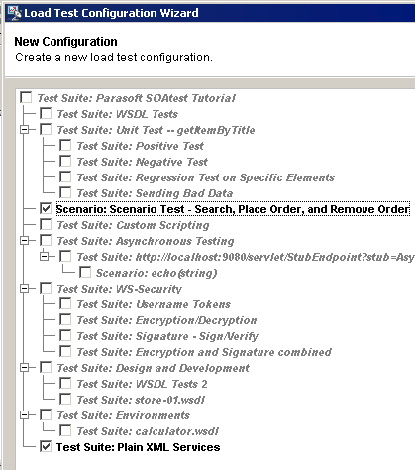 Load Test Configuration Wizard

New Configuration
Create a new load test configuration.

Test Suite: Parasoft SOAtest Tutorial
Test Suite: WSDL Tests
Test Suite: Unit Test -- getItemByTitle
Test Suite: Positive Test
Test Suite: Negative Test
Test Suite: Regression Test on Specific Elements
Test Suite: Sending Bad Data
Scenario: Scenario Test - Search, Place Order, and Remove Order
Test Suite: Custom Scripting
Test Suite: Asynchronous Testing
Test Suite: http://localhost:9080/servlet/StubEndpoint?stub=Asy
Scenario: echo(string)
Test Suite: WS-Security
Test Suite: Username Tokens
Test Suite: Encryption/Decryption
Test Suite: Signature - Sign/Verify
Test Suite: Encryption and Signature combined
Test Suite: Design and Development
Test Suite: WSDL Tests 2
Test Suite: store-01.wsdl
Test Suite: Environments
Test Suite: calculator.wsdl
Test Suite: Plain XML Services